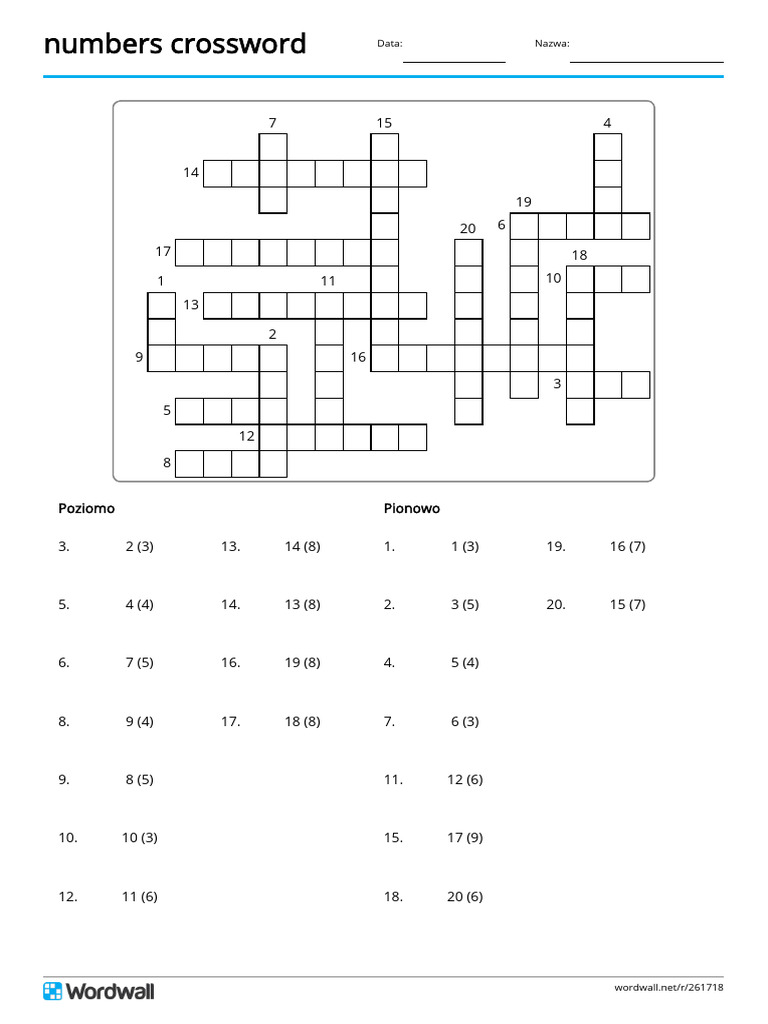 numbers crossword

Data:

Nazwa:

7 15 4
14
19
20 6
17
18
1 11 10
13
2
9 16
3
5
12
8

Poziomo

3. 2 (3)
5. 4 (4)
6. 7 (5)
8. 9 (4)
9. 8 (5)
10. 10 (3)
12. 11 (6)
13. 14 (8)
14. 13 (8)
16. 19 (8)
17. 18 (8)

Pionowo

1. 1 (3)
2. 3 (5)
4. 5 (4)
7. 6 (3)
11. 12 (6)
15. 17 (9)
18. 20 (6)
19. 16 (7)
20. 15 (7)

Wordwall

wordwall.net/r/261718